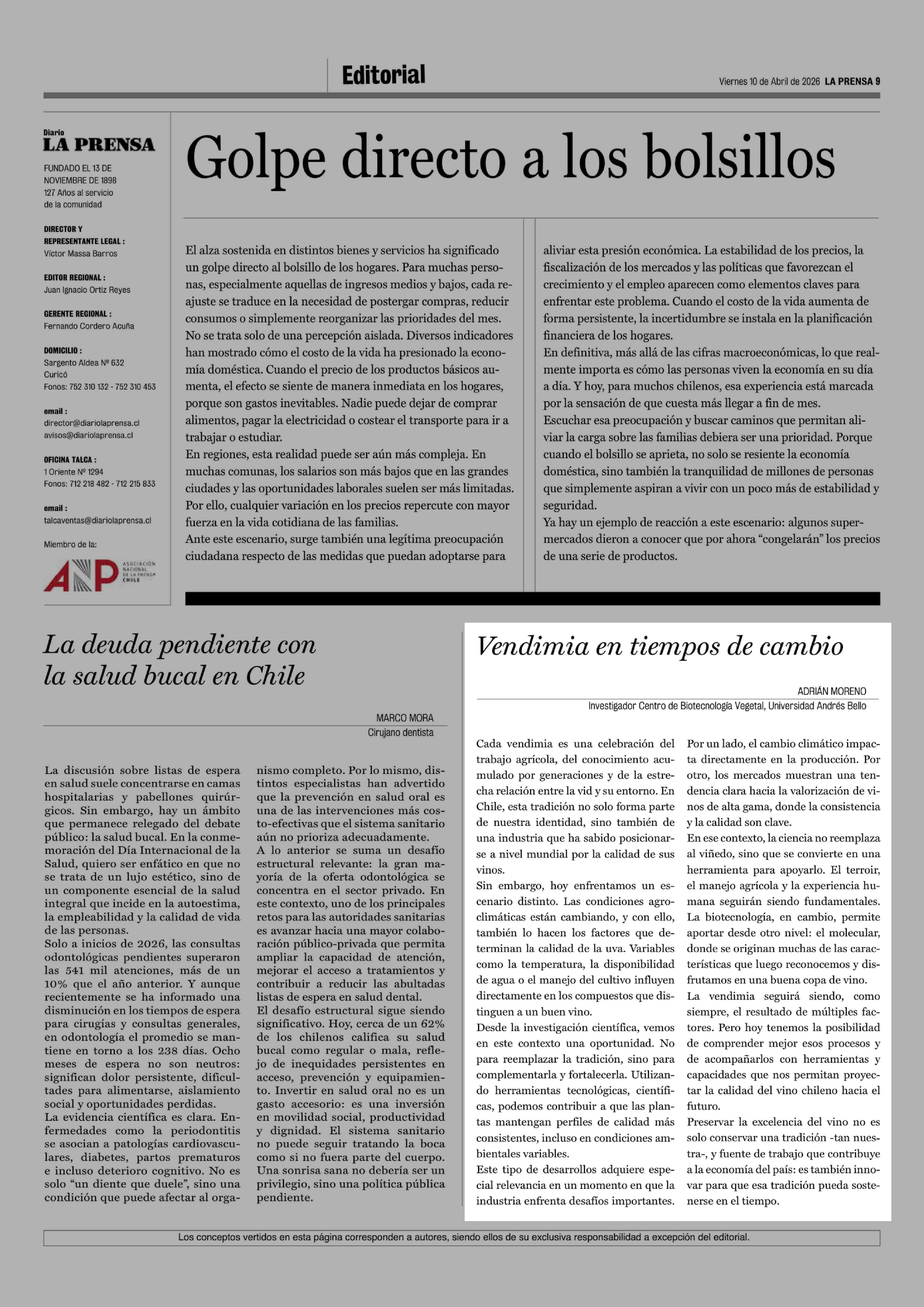 Editorial

Viernes 10 de Abril de 2026 LA PRENSA 9

Diario
LA PRENSA

FUNDADO EL 13 DE NOVIEMBRE DE 1898
127 Años al servicio de la comunidad

DIRECTOR Y REPRESENTANTE LEGAL :
Víctor Massa Barros

EDITOR REGIONAL :
Juan Ignacio Ortiz Reyes

GERENTE REGIONAL :
Fernando Cordero Acuña

DOMICILIO :
Sargento Aldea Nº 632
Curicó
Fonos: 752 310 132 - 752 310 453

email :
director@diariolaprensa.cl
avisos@diariolaprensa.cl

OFICINA TALCA :
1 Oriente Nº 1294
Fonos: 712 218 482 - 712 215 833

email :
talcaventas@diariolaprensa.cl

Miembro de la:

ANP ASOCIACIÓN NACIONAL DE LA PRENSA CHILE

Golpe directo a los bolsillos

El alza sostenida en distintos bienes y servicios ha significado un golpe directo al bolsillo de los hogares. Para muchas personas, especialmente aquellas de ingresos medios y bajos, cada reajuste se traduce en la necesidad de postergar compras, reducir consumos o simplemente reorganizar las prioridades del mes.
No se trata solo de una percepción aislada. Diversos indicadores han mostrado cómo el costo de la vida ha presionado la economía doméstica. Cuando el precio de los productos básicos aumenta, el efecto se siente de manera inmediata en los hogares, porque son gastos inevitables. Nadie puede dejar de comprar alimentos, pagar la electricidad o costear el transporte para ir a trabajar o estudiar.
En regiones, esta realidad puede ser aún más compleja. En muchas comunas, los salarios son más bajos que en las grandes ciudades y las oportunidades laborales suelen ser más limitadas. Por ello, cualquier variación en los precios repercute con mayor fuerza en la vida cotidiana de las familias.
Ante este escenario, surge también una legítima preocupación ciudadana respecto de las medidas que puedan adoptarse para aliviar esta presión económica. La estabilidad de los precios, la fiscalización de los mercados y las políticas que favorezcan el crecimiento y el empleo aparecen como elementos claves para enfrentar este problema. Cuando el costo de la vida aumenta de forma persistente, la incertidumbre se instala en la planificación financiera de los hogares.
En definitiva, más allá de las cifras macroeconómicas, lo que realmente importa es cómo las personas viven la economía en su día a día. Y hoy, para muchos chilenos, esa experiencia está marcada por la sensación de que cuesta más llegar a fin de mes.
Escuchar esa preocupación y buscar caminos que permitan aliviar la carga sobre las familias debiera ser una prioridad. Porque cuando el bolsillo se aprieta, no solo se resiente la economía doméstica, sino también la tranquilidad de millones de personas que simplemente aspiran a vivir con un poco más de estabilidad y seguridad.
Ya hay un ejemplo de reacción a este escenario: algunos supermercados dieron a conocer que por ahora “congelarán” los precios de una serie de productos.

La deuda pendiente con la salud bucal en Chile

MARCO MORA
Cirujano dentista

La discusión sobre listas de espera en salud suele concentrarse en camas hospitalarias y pabellones quirúrgicos. Sin embargo, hay un ámbito que permanece relegado del debate público: la salud bucal. En la conmemoración del Día Internacional de la Salud, quiero ser enfático en que no se trata de un lujo estético, sino de un componente esencial de la salud integral que incide en la autoestima, la empleabilidad y la calidad de vida de las personas.
Solo a inicios de 2026, las consultas odontológicas pendientes superaron las 541 mil atenciones, más de un 10% que el año anterior. Y aunque recientemente se ha informado una disminución en los tiempos de espera para cirugías y consultas generales, en odontología el promedio se mantiene en torno a los 238 días. Ocho meses de espera no son neutros: significan dolor persistente, dificultades para alimentarse, aislamiento social y oportunidades perdidas.
La evidencia científica es clara. Enfermedades como la periodontitis se asocian a patologías cardiovasculares, diabetes, partos prematuros e incluso deterioro cognitivo. No es solo “un diente que duele”, sino una condición que puede afectar al organismo completo. Por lo mismo, distintos especialistas han advertido que la prevención en salud oral es una de las intervenciones más costo-efectivas que el sistema sanitario aún no prioriza adecuadamente.
A lo anterior se suma un desafío estructural relevante: la gran mayoría de la oferta odontológica se concentra en el sector privado. En este contexto, uno de los principales retos para las autoridades sanitarias es avanzar hacia una mayor colaboración público-privada que permita ampliar la capacidad de atención, mejorar el acceso a tratamientos y contribuir a reducir las abultadas listas de espera en salud dental.
El desafío estructural sigue siendo significativo. Hoy, cerca de un 62% de los chilenos califica su salud bucal como regular o mala, reflejo de inequidades persistentes en acceso, prevención y equipamiento. Invertir en salud oral no es un gasto accesorio: es una inversión en movilidad social, productividad y dignidad. El sistema sanitario no puede seguir tratando la boca como si no fuera parte del cuerpo. Una sonrisa sana no debería ser un privilegio, sino una política pública pendiente.

Vendimia en tiempos de cambio

ADRIÁN MORENO
Investigador Centro de Biotecnología Vegetal, Universidad Andrés Bello

Cada vendimia es una celebración del trabajo agrícola, del conocimiento acumulado por generaciones y de la estrecha relación entre la vid y su entorno. En Chile, esta tradición no solo forma parte de nuestra identidad, sino también de una industria que ha sabido posicionarse a nivel mundial por la calidad de sus vinos.
Sin embargo, hoy enfrentamos un escenario distinto. Las condiciones agroclimáticas están cambiando, y con ello, también lo hacen los factores que determinan la calidad de la uva. Variables como la temperatura, la disponibilidad de agua o el manejo del cultivo influyen directamente en los compuestos que distinguen a un buen vino.
Desde la investigación científica, vemos en este contexto una oportunidad. No para reemplazar la tradición, sino para complementarla y fortalecerla. Utilizando herramientas tecnológicas, científicas, podemos contribuir a que las plantas mantengan perfiles de calidad más consistentes, incluso en condiciones ambientales variables.
Este tipo de desarrollos adquiere especial relevancia en un momento en que la industria enfrenta desafíos importantes. Por un lado, el cambio climático impacta directamente en la producción. Por otro, los mercados muestran una tendencia clara hacia la valorización de vinos de alta gama, donde la consistencia y la calidad son clave.
En ese contexto, la ciencia no reemplaza al viñedo, sino que se convierte en una herramienta para apoyarlo. El terroir, el manejo agrícola y la experiencia humana seguirán siendo fundamentales. La biotecnología, en cambio, permite aportar desde otro nivel: el molecular, donde se originan muchas de las características que luego reconocemos y disfrutamos en una buena copa de vino.
La vendimia seguirá siendo, como siempre, el resultado de múltiples factores. Pero hoy tenemos la posibilidad de comprender mejor esos procesos y de acompañarlos con herramientas y capacidades que nos permitan proyectar la calidad del vino chileno hacia el futuro.
Preservar la excelencia del vino no es solo conservar una tradición -tan nuestra-, y fuente de trabajo que contribuye a la economía del país: es también innovar para que esa tradición pueda sostenerse en el tiempo.

Los conceptos vertidos en esta página corresponden a autores, siendo ellos de su exclusiva responsabilidad a excepción del editorial.